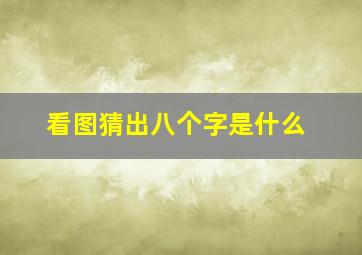 看图猜出八个字是什么